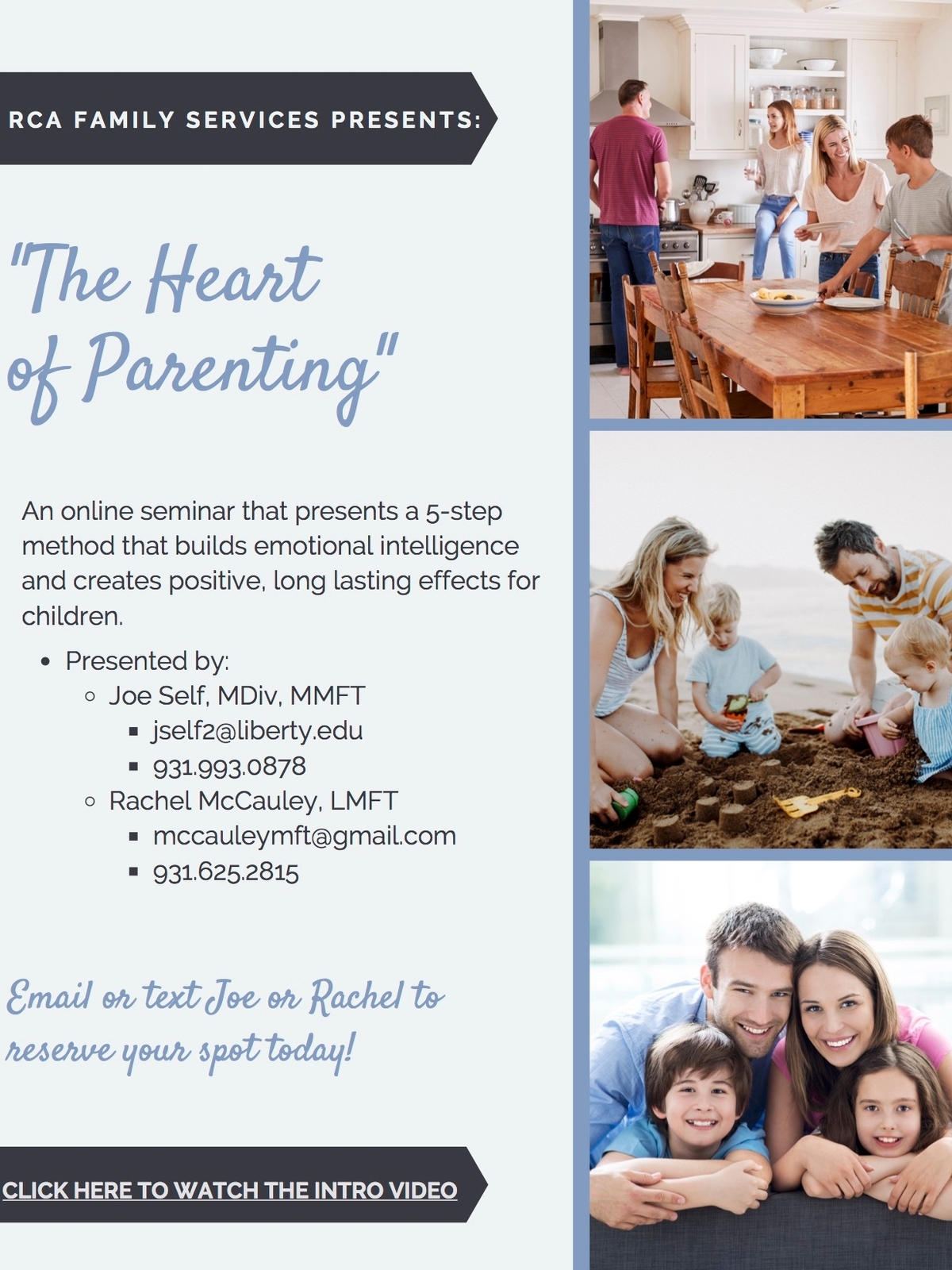 RCA FAMILY SERVICES PRESENTS:

"The Heart of Parenting"

An online seminar that presents a 5-step method that builds emotional intelligence and creates positive, long lasting effects for children.

- Presented by:
  - Joe Self, MDiv, MMFT
    - jself2@liberty.edu
    - 931.993.0878
  - Rachel McCauley, LMFT
    - mccauleymft@gmail.com
    - 931.625.2815

Email or text Joe or Rachel to reserve your spot today!

CLICK HERE TO WATCH THE INTRO VIDEO